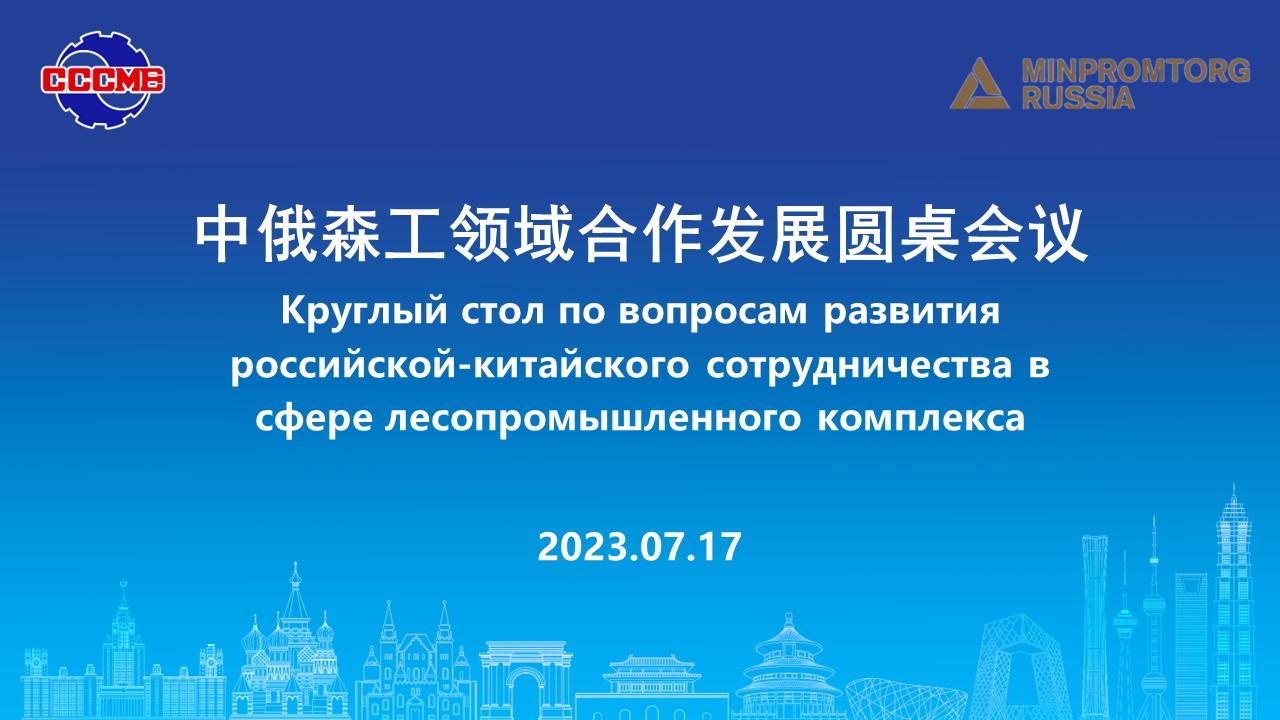 CCCME

MINPROMTORG RUSSIA

中俄森工领域合作发展圆桌会议

Круглый стол по вопросам развития российской-китайского сотрудничества в сфере лесопромышленного комплекса

2023.07.17